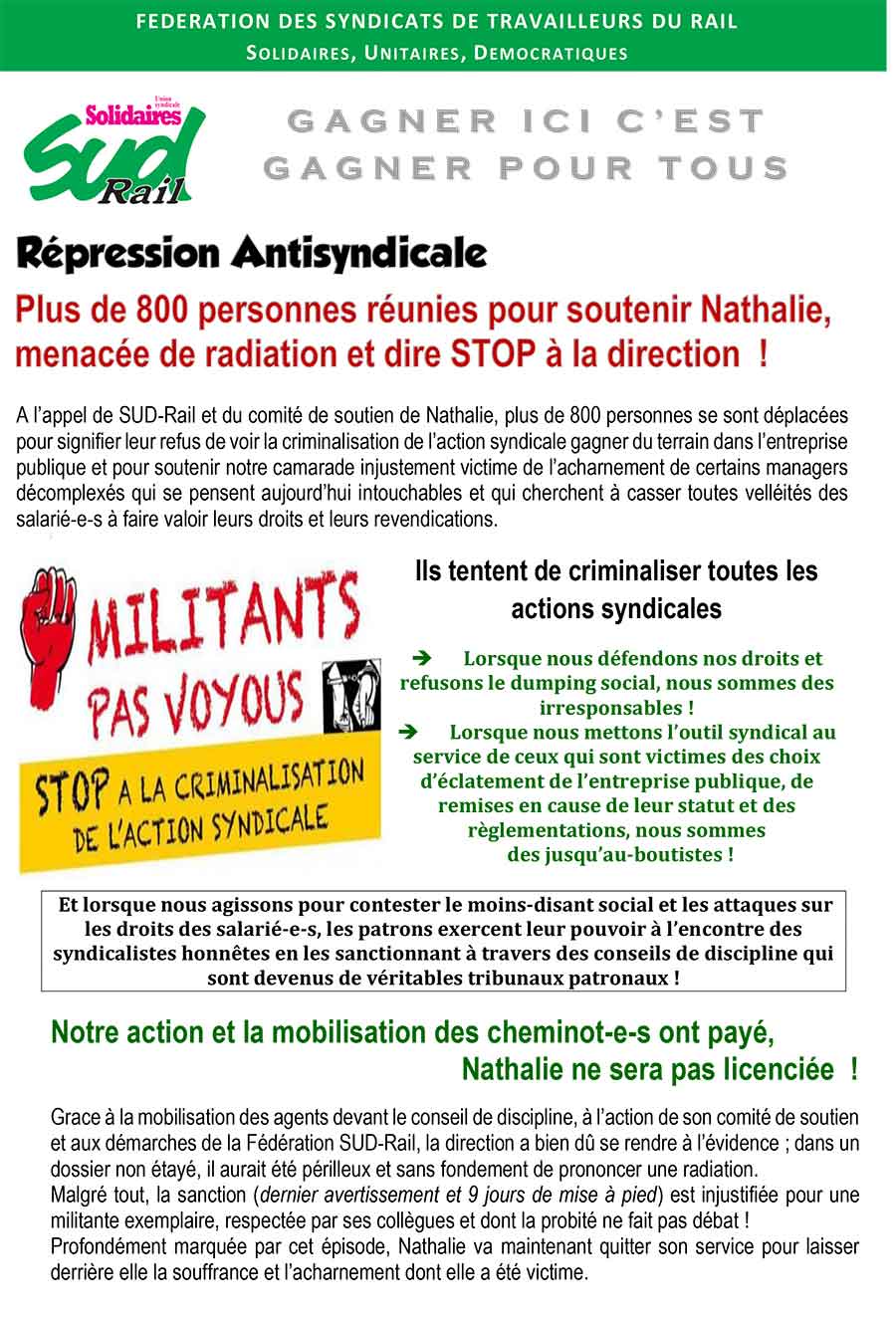 FEDERATION DES SYNDICATS DE TRAVAILLEURS DU RAIL
SOLIDAIRES, UNITAIRES, DEMOCRATIQUES

Union syndicale Solidaires
SUD Rail

GAGNER ICI C'EST GAGNER POUR TOUS

Répression Antisyndicale

Plus de 800 personnes réunies pour soutenir Nathalie, menacée de radiation et dire STOP à la direction !

A l'appel de SUD-Rail et du comité de soutien de Nathalie, plus de 800 personnes se sont déplacées pour signifier leur refus de voir la criminalisation de l'action syndicale gagner du terrain dans l'entreprise publique et pour soutenir notre camarade injustement victime de l'acharnement de certains managers décomplexés qui se pensent aujourd'hui intouchables et qui cherchent à casser toutes velléités des salarié-e-s à faire valoir leurs droits et leurs revendications.

MILITANTS PAS VOYOUS
STOP A LA CRIMINALISATION DE L'ACTION SYNDICALE

Ils tentent de criminaliser toutes les actions syndicales

➔ Lorsque nous défendons nos droits et refusons le dumping social, nous sommes des irresponsables !
➔ Lorsque nous mettons l'outil syndical au service de ceux qui sont victimes des choix d'éclatement de l'entreprise publique, de remises en cause de leur statut et des règlementations, nous sommes des jusqu'au-boutistes !

Et lorsque nous agissons pour contester le moins-disant social et les attaques sur les droits des salarié-e-s, les patrons exercent leur pouvoir à l'encontre des syndicalistes honnêtes en les sanctionnant à travers des conseils de discipline qui sont devenus de véritables tribunaux patronaux !

Notre action et la mobilisation des cheminot-e-s ont payé, Nathalie ne sera pas licenciée !

Grace à la mobilisation des agents devant le conseil de discipline, à l'action de son comité de soutien et aux démarches de la Fédération SUD-Rail, la direction a bien dû se rendre à l'évidence ; dans un dossier non étayé, il aurait été périlleux et sans fondement de prononcer une radiation.
Malgré tout, la sanction (dernier avertissement et 9 jours de mise à pied) est injustifiée pour une militante exemplaire, respectée par ses collègues et dont la probité ne fait pas débat !
Profondément marquée par cet épisode, Nathalie va maintenant quitter son service pour laisser derrière elle la souffrance et l'acharnement dont elle a été victime.